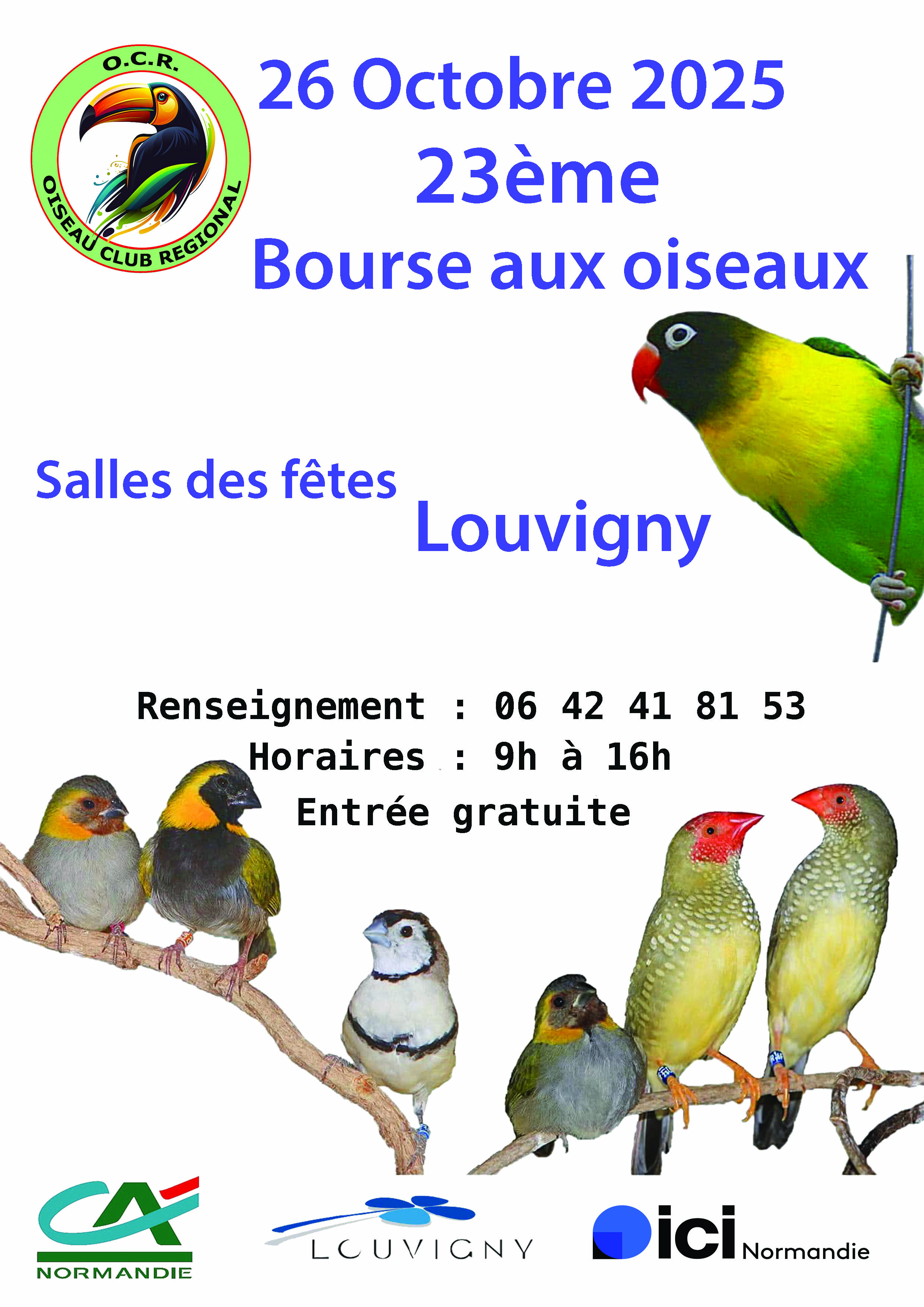 O.C.R.
OISEAU CLUB REGIONAL

26 Octobre 2025
23ème
Bourse aux oiseaux

Salles des fêtes
Louvigny

Renseignement : 06 42 41 81 53
Horaires : 9h à 16h
Entrée gratuite

CA
NORMANDIE

LOUVIGNY

ici Normandie